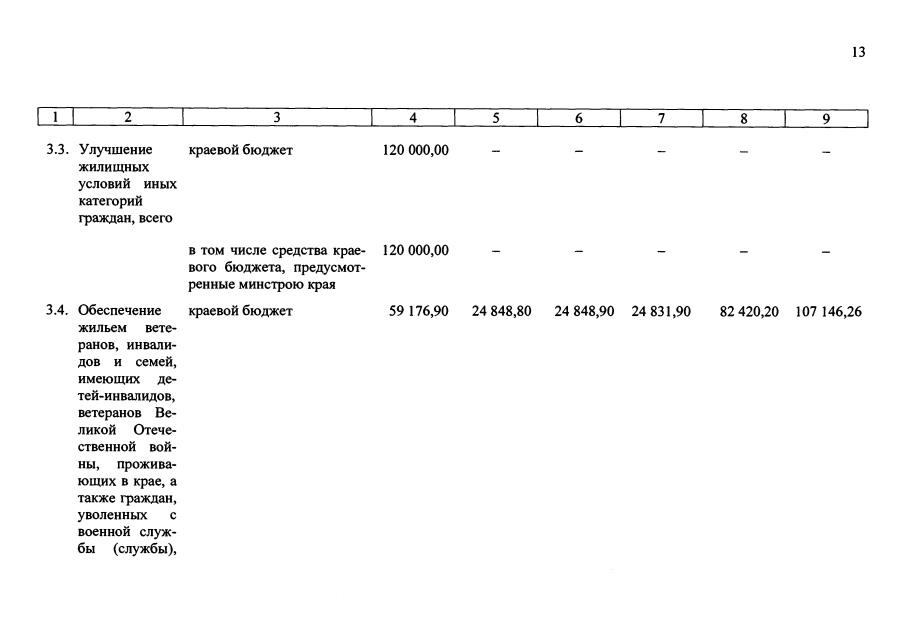 13

| 1 | 2 | 3 | 4 | 5 | 6 | 7 | 8 | 9 |
|---|---|---|---|---|---|---|---|---|
| 3.3. | Улучшение жилищных условий иных категорий граждан, всего | краевой бюджет | 120 000,00 | – | – | – | – | – |
| | | в том числе средства краевого бюджета, предусмотренные минстрою края | 120 000,00 | – | – | – | – | – |
| 3.4. | Обеспечение жильем ветеранов, инвалидов и семей, имеющих детей-инвалидов, ветеранов Великой Отечественной войны, проживающих в крае, а также граждан, уволенных с военной службы (службы), | краевой бюджет | 59 176,90 | 24 848,80 | 24 848,90 | 24 831,90 | 82 420,20 | 107 146,26 |